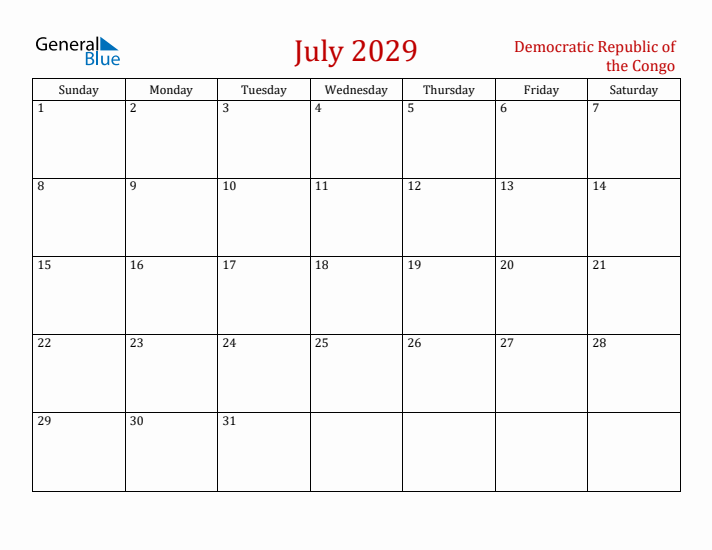 General Blue

July 2029

Democratic Republic of the Congo

| Sunday | Monday | Tuesday | Wednesday | Thursday | Friday | Saturday |
|---|---|---|---|---|---|---|
| 1 | 2 | 3 | 4 | 5 | 6 | 7 |
| 8 | 9 | 10 | 11 | 12 | 13 | 14 |
| 15 | 16 | 17 | 18 | 19 | 20 | 21 |
| 22 | 23 | 24 | 25 | 26 | 27 | 28 |
| 29 | 30 | 31 | | | | |